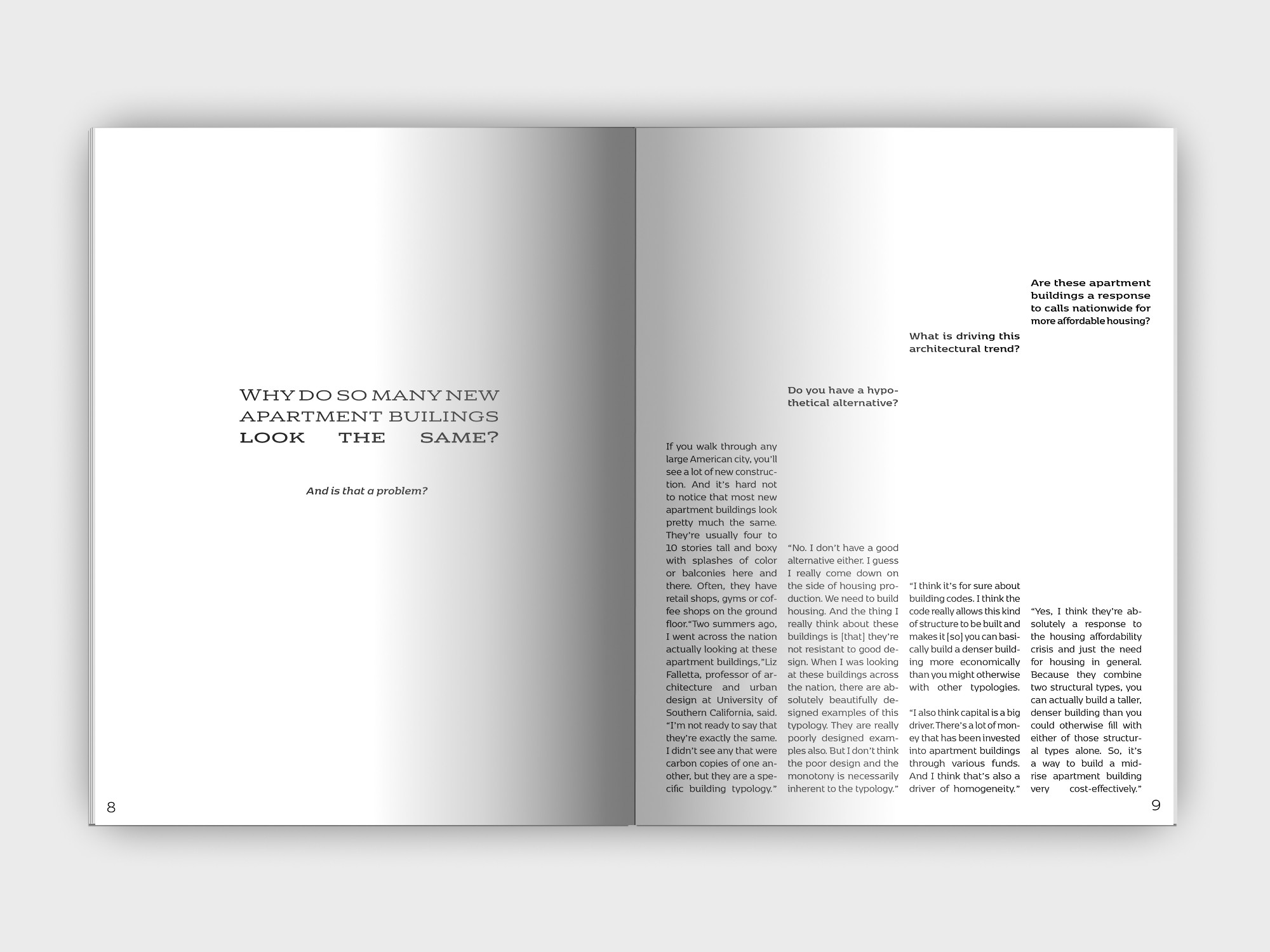 WHY DO SO MANY NEW APARTMENT BUILINGS LOOK THE SAME?

And is that a problem?

8

If you walk through any large American city, you'll see a lot of new construction. And it's hard not to notice that most new apartment buildings look pretty much the same. They're usually four to 10 stories tall and boxy with splashes of color or balconies here and there. Often, they have retail shops, gyms or coffee shops on the ground floor."Two summers ago, I went across the nation actually looking at these apartment buildings,"Liz Falletta, professor of architecture and urban design at University of Southern California, said. "I'm not ready to say that they're exactly the same. I didn't see any that were carbon copies of one another, but they are a specific building typology."

Do you have a hypothetical alternative?

"No. I don't have a good alternative either. I guess I really come down on the side of housing production. We need to build housing. And the thing I really think about these buildings is [that] they're not resistant to good design. When I was looking at these buildings across the nation, there are absolutely beautifully designed examples of this typology. They are really poorly designed examples also. But I don't think the poor design and the monotony is necessarily inherent to the typology."

What is driving this architectural trend?

"I think it's for sure about building codes. I think the code really allows this kind of structure to be built and makes it [so] you can basically build a denser building more economically than you might otherwise with other typologies.

"I also think capital is a big driver. There's a lot of money that has been invested into apartment buildings through various funds. And I think that's also a driver of homogeneity."

Are these apartment buildings a response to calls nationwide for more affordable housing?

"Yes, I think they're absolutely a response to the housing affordability crisis and just the need for housing in general. Because they combine two structural types, you can actually build a taller, denser building than you could otherwise fill with either of those structural types alone. So, it's a way to build a midrise apartment building very cost-effectively."

9